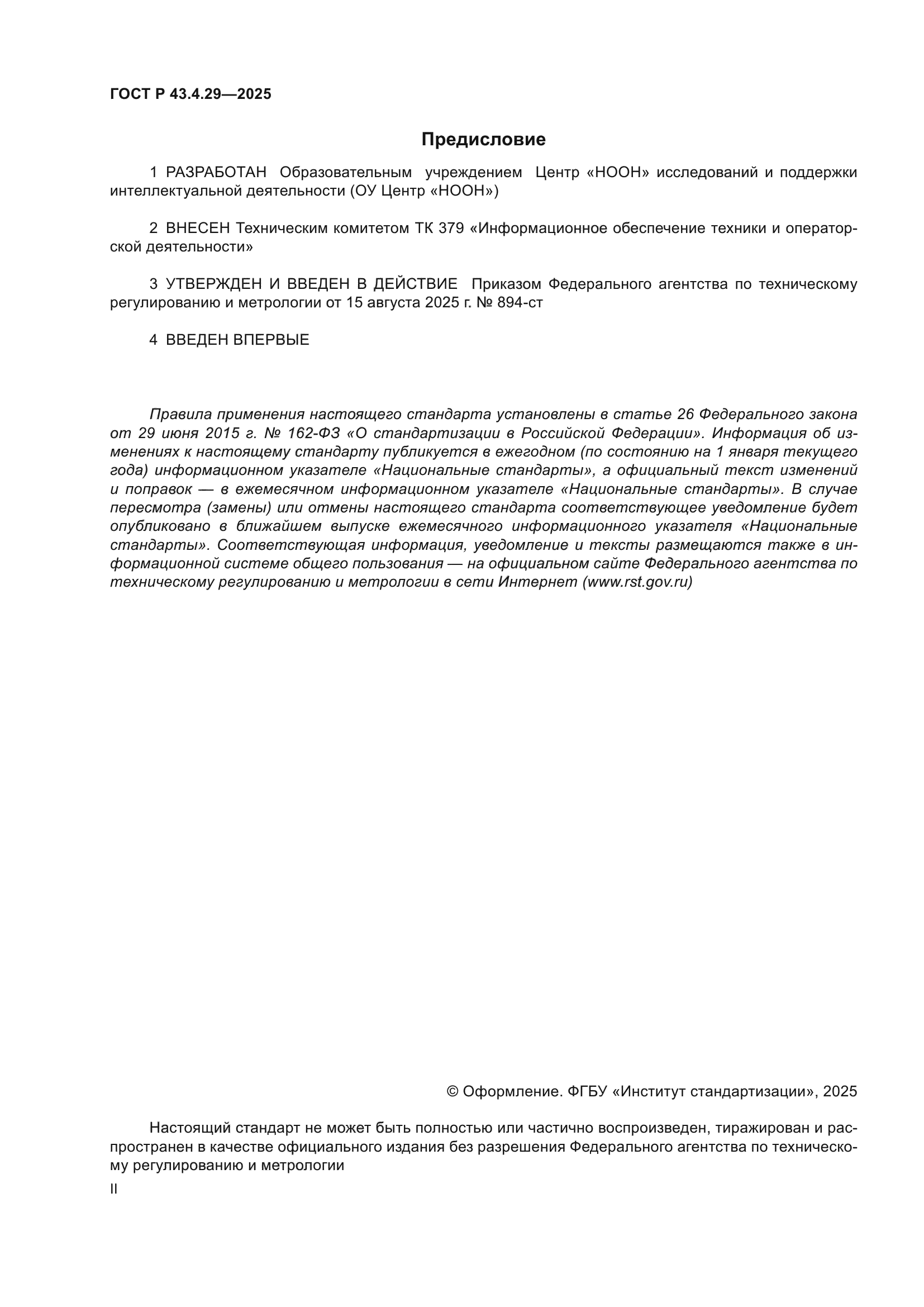 ГОСТ Р 43.4.29—2025

Предисловие

1 РАЗРАБОТАН Образовательным учреждением Центр «НООН» исследований и поддержки интеллектуальной деятельности (ОУ Центр «НООН»)

2 ВНЕСЕН Техническим комитетом ТК 379 «Информационное обеспечение техники и операторской деятельности»

3 УТВЕРЖДЕН И ВВЕДЕН В ДЕЙСТВИЕ Приказом Федерального агентства по техническому регулированию и метрологии от 15 августа 2025 г. № 894-ст

4 ВВЕДЕН ВПЕРВЫЕ

Правила применения настоящего стандарта установлены в статье 26 Федерального закона от 29 июня 2015 г. № 162-ФЗ «О стандартизации в Российской Федерации». Информация об изменениях к настоящему стандарту публикуется в ежегодном (по состоянию на 1 января текущего года) информационном указателе «Национальные стандарты», а официальный текст изменений и поправок — в ежемесячном информационном указателе «Национальные стандарты». В случае пересмотра (замены) или отмены настоящего стандарта соответствующее уведомление будет опубликовано в ближайшем выпуске ежемесячного информационного указателя «Национальные стандарты». Соответствующая информация, уведомление и тексты размещаются также в информационной системе общего пользования — на официальном сайте Федерального агентства по техническому регулированию и метрологии в сети Интернет (www.rst.gov.ru)

© Оформление. ФГБУ «Институт стандартизации», 2025

Настоящий стандарт не может быть полностью или частично воспроизведен, тиражирован и распространен в качестве официального издания без разрешения Федерального агентства по техническому регулированию и метрологии

II